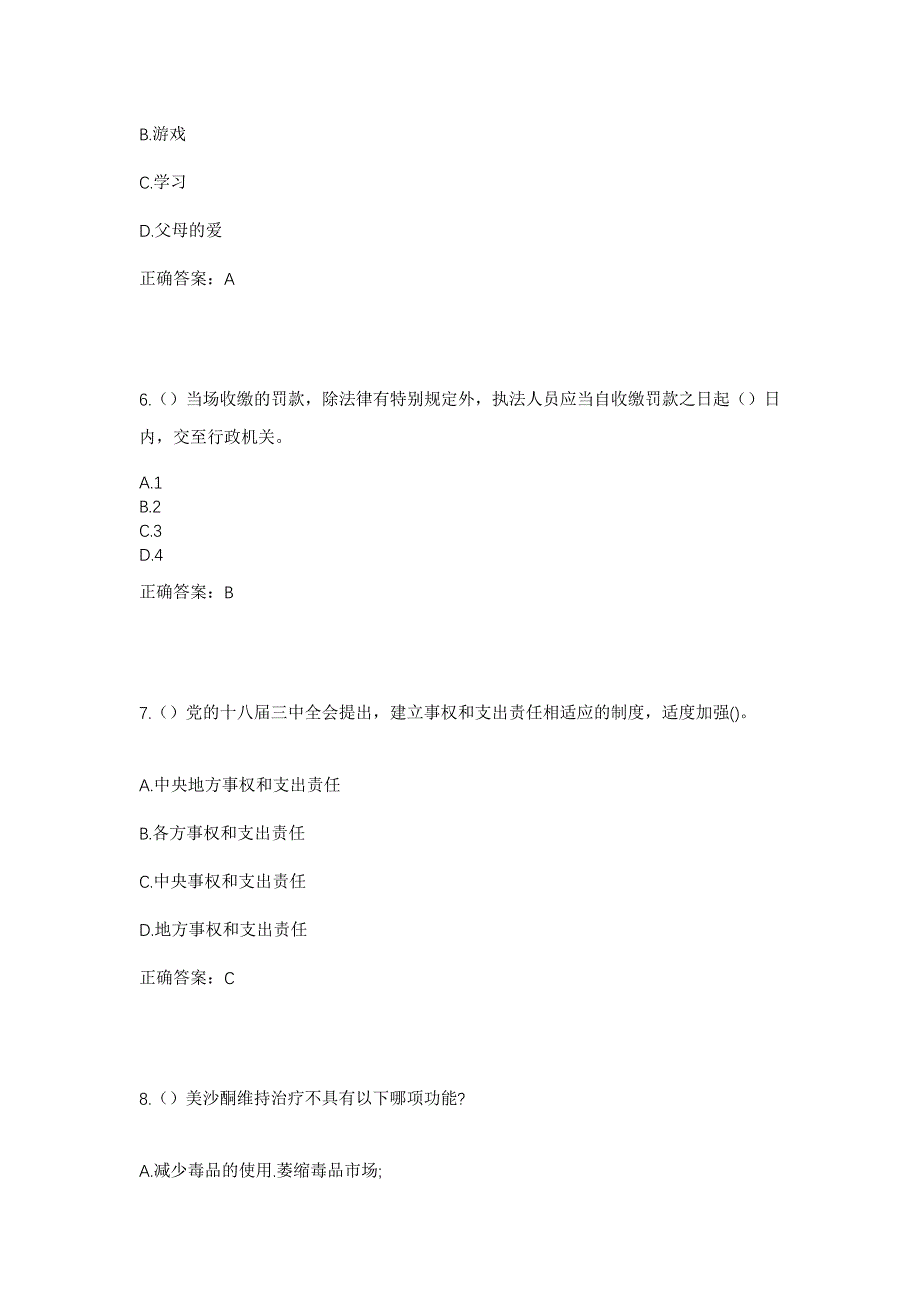 B.游戏

C.学习

D.父母的爱

正确答案：A

6.（）当场收缴的罚款，除法律有特别规定外，执法人员应当自收缴罚款之日起（）日内，交至行政机关。

A.1
B.2
C.3
D.4

正确答案：B

7.（）党的十八届三中全会提出，建立事权和支出责任相适应的制度，适度加强()。

A.中央地方事权和支出责任

B.各方事权和支出责任

C.中央事权和支出责任

D.地方事权和支出责任

正确答案：C

8.（）美沙酮维持治疗不具有以下哪项功能?

A.减少毒品的使用.萎缩毒品市场;